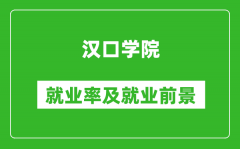 汉口学院

就业率及就业前景